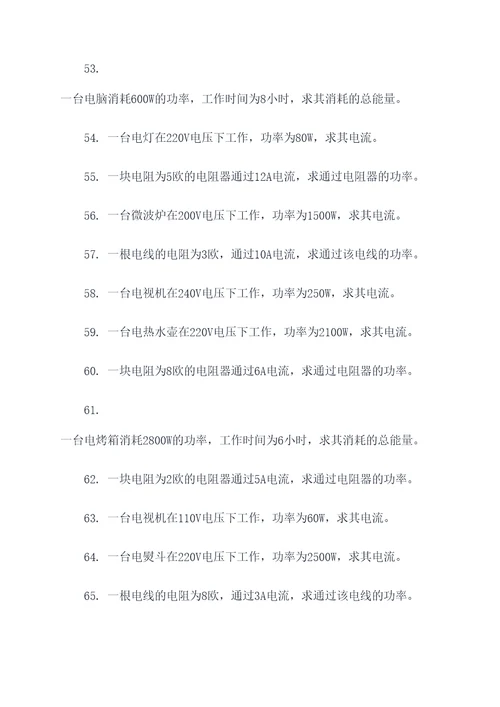 53.

一台电脑消耗600W的功率，工作时间为8小时，求其消耗的总能量。

54. 一台电灯在220V电压下工作，功率为80W，求其电流。

55. 一块电阻为5欧的电阻器通过12A电流，求通过电阻器的功率。

56. 一台微波炉在200V电压下工作，功率为1500W，求其电流。

57. 一根电线的电阻为3欧，通过10A电流，求通过该电线的功率。

58. 一台电视机在240V电压下工作，功率为250W，求其电流。

59. 一台电热水壶在220V电压下工作，功率为2100W，求其电流。

60. 一块电阻为8欧的电阻器通过6A电流，求通过电阻器的功率。

61.

一台电烤箱消耗2800W的功率，工作时间为6小时，求其消耗的总能量。

62. 一块电阻为2欧的电阻器通过5A电流，求通过电阻器的功率。

63. 一台电视机在110V电压下工作，功率为60W，求其电流。

64. 一台电熨斗在220V电压下工作，功率为2500W，求其电流。

65. 一根电线的电阻为8欧，通过3A电流，求通过该电线的功率。